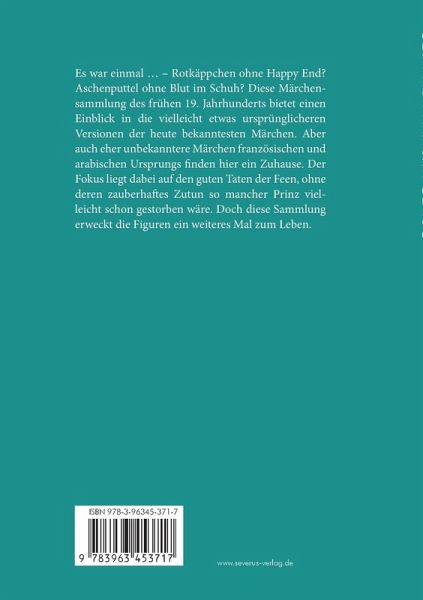 Es war einmal … – Rotkäppchen ohne Happy End? Aschenputtel ohne Blut im Schuh? Diese Märchensammlung des frühen 19. Jahrhunderts bietet einen Einblick in die vielleicht etwas ursprünglicheren Versionen der heute bekanntesten Märchen. Aber auch eher unbekanntere Märchen französischen und arabischen Ursprungs finden hier ein Zuhause. Der Fokus liegt dabei auf den guten Taten der Feen, ohne deren zauberhaftes Zutun so mancher Prinz vielleicht schon gestorben wäre. Doch diese Sammlung erweckt die Figuren ein weiteres Mal zum Leben.

ISBN 978-3-96345-371-7

9 783963 453717

www.severus-verlag.de